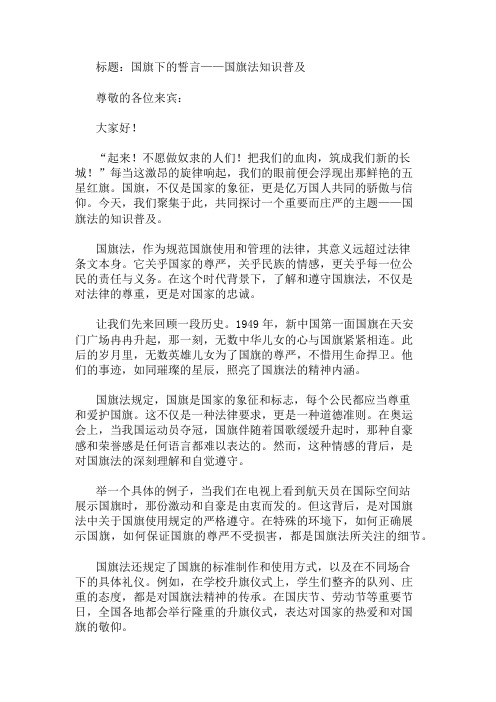 标题：国旗下的誓言——国旗法知识普及

尊敬的各位来宾：

大家好！

“起来！不愿做奴隶的人们！把我们的血肉，筑成我们新的长城！”每当这激昂的旋律响起，我们的眼前便会浮现出那鲜艳的五星红旗。国旗，不仅是国家的象征，更是亿万国人共同的骄傲与信仰。今天，我们聚集于此，共同探讨一个重要而庄严的主题——国旗法的知识普及。

国旗法，作为规范国旗使用和管理的法律，其意义远超过法律条文本身。它关乎国家的尊严，关乎民族的情感，更关乎每一位公民的责任与义务。在这个时代背景下，了解和遵守国旗法，不仅是对法律的尊重，更是对国家的忠诚。

让我们先来回顾一段历史。1949年，新中国第一面国旗在天安门广场冉冉升起，那一刻，无数中华儿女的心与国旗紧紧相连。此后的岁月里，无数英雄儿女为了国旗的尊严，不惜用生命捍卫。他们的事迹，如同璀璨的星辰，照亮了国旗法的精神内涵。

国旗法规定，国旗是国家的象征和标志，每个公民都应当尊重和爱护国旗。这不仅是一种法律要求，更是一种道德准则。在奥运会上，当我国运动员夺冠，国旗伴随着国歌缓缓升起时，那种自豪感和荣誉感是任何语言都难以表达的。然而，这种情感的背后，是对国旗法的深刻理解和自觉遵守。

举一个具体的例子，当我们在电视上看到航天员在国际空间站展示国旗时，那份激动和自豪是由衷而发的。但这背后，是对国旗法中关于国旗使用规定的严格遵守。在特殊的环境下，如何正确展示国旗，如何保证国旗的尊严不受损害，都是国旗法所关注的细节。

国旗法还规定了国旗的标准制作和使用方式，以及在不同场合下的具体礼仪。例如，在学校升旗仪式上，学生们整齐的队列、庄重的态度，都是对国旗法精神的传承。在国庆节、劳动节等重要节日，全国各地都会举行隆重的升旗仪式，表达对国家的热爱和对国旗的敬仰。